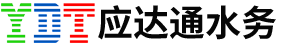 YDT 应达通水务